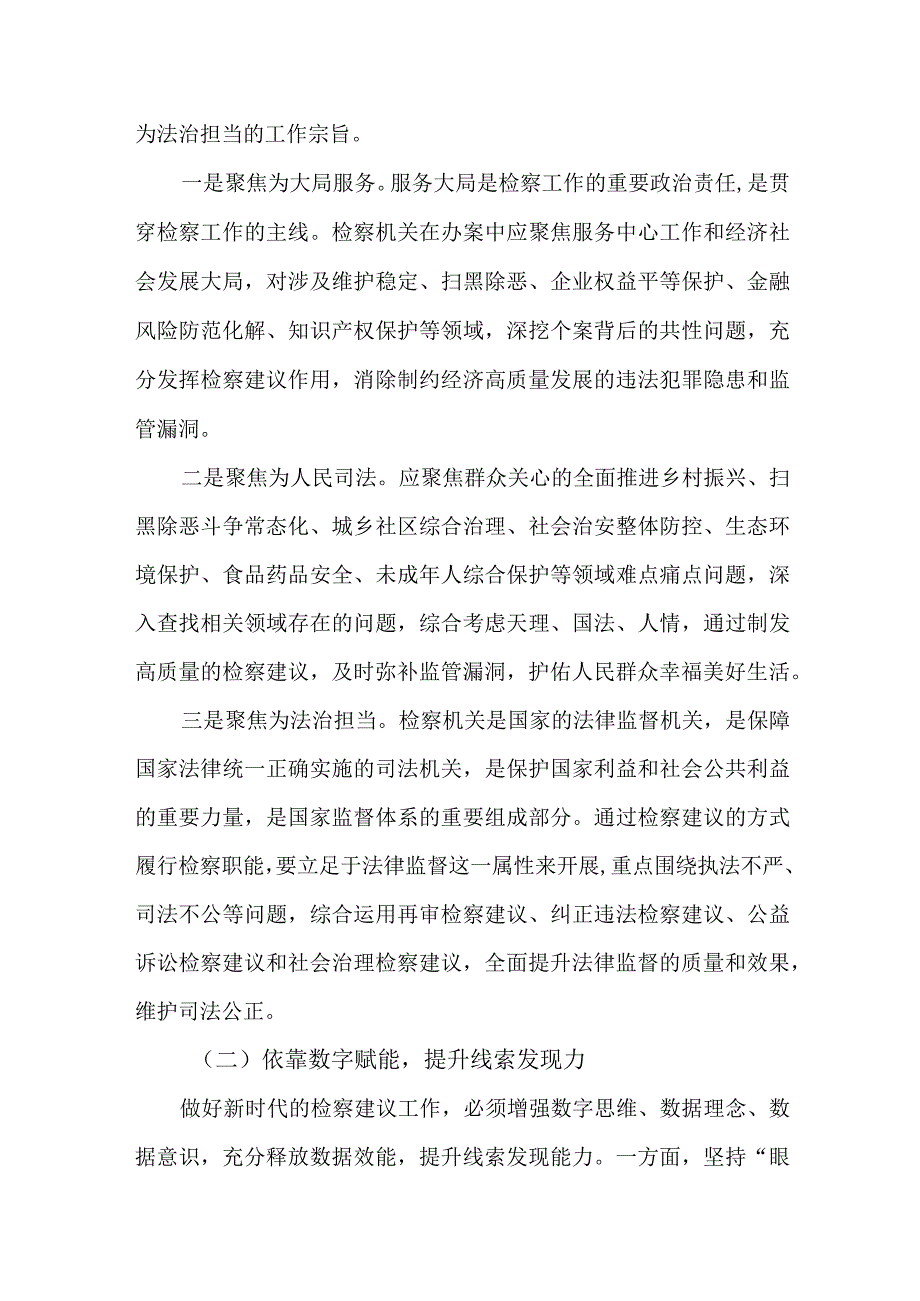 为法治担当的工作宗旨。

一是聚焦为大局服务。服务大局是检察工作的重要政治责任,是贯穿检察工作的主线。检察机关在办案中应聚焦服务中心工作和经济社会发展大局，对涉及维护稳定、扫黑除恶、企业权益平等保护、金融风险防范化解、知识产权保护等领域，深挖个案背后的共性问题，充分发挥检察建议作用，消除制约经济高质量发展的违法犯罪隐患和监管漏洞。

二是聚焦为人民司法。应聚焦群众关心的全面推进乡村振兴、扫黑除恶斗争常态化、城乡社区综合治理、社会治安整体防控、生态环境保护、食品药品安全、未成年人综合保护等领域难点痛点问题，深入查找相关领域存在的问题，综合考虑天理、国法、人情，通过制发高质量的检察建议，及时弥补监管漏洞，护佑人民群众幸福美好生活。

三是聚焦为法治担当。检察机关是国家的法律监督机关，是保障国家法律统一正确实施的司法机关，是保护国家利益和社会公共利益的重要力量，是国家监督体系的重要组成部分。通过检察建议的方式履行检察职能,要立足于法律监督这一属性来开展,重点围绕执法不严、司法不公等问题，综合运用再审检察建议、纠正违法检察建议、公益诉讼检察建议和社会治理检察建议，全面提升法律监督的质量和效果，维护司法公正。

（二）依靠数字赋能，提升线索发现力

做好新时代的检察建议工作，必须增强数字思维、数据理念、数据意识，充分释放数据效能，提升线索发现能力。一方面，坚持“眼